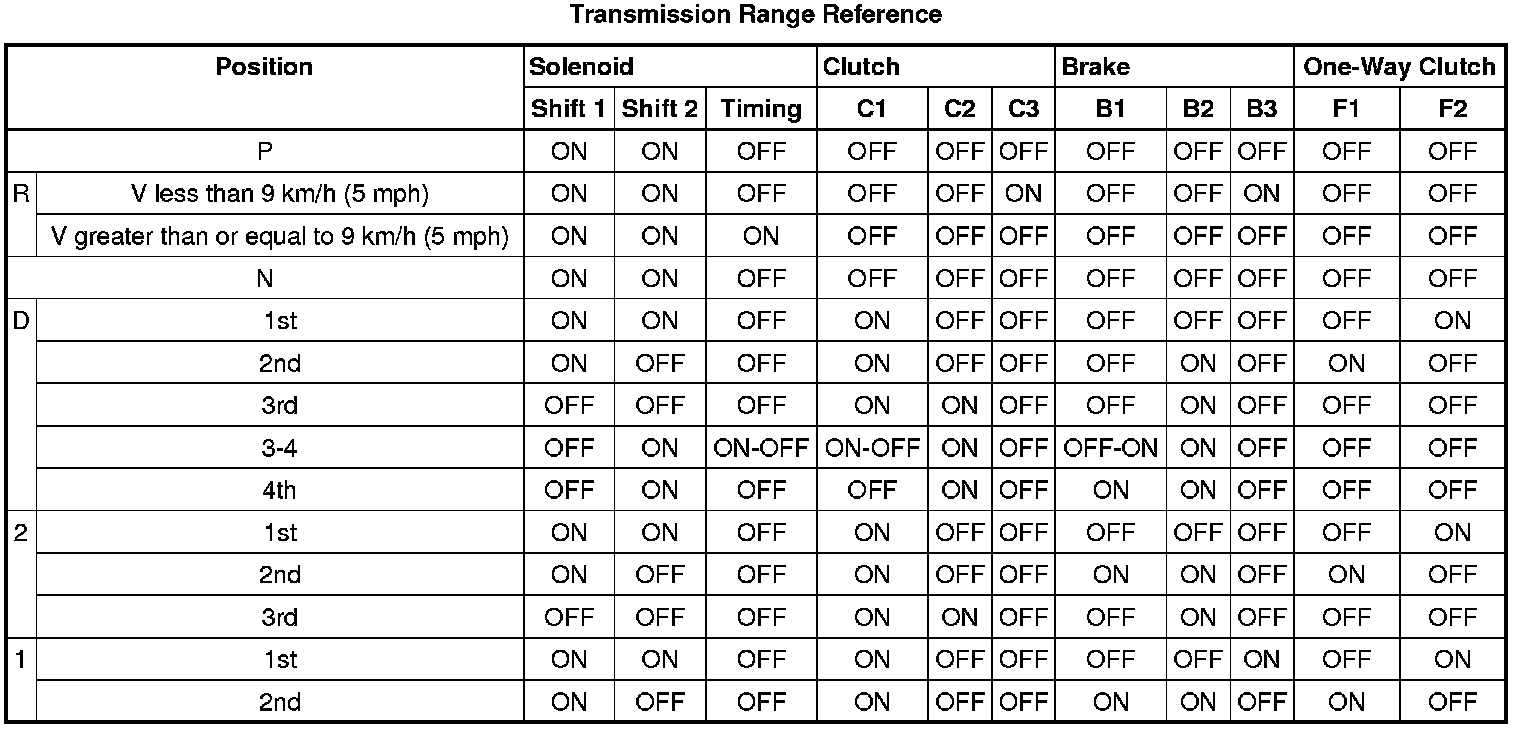 Transmission Range Reference

| Position | | Solenoid | | | Clutch | | | Brake | | | One-Way Clutch | |
|---|---|---|---|---|---|---|---|---|---|---|---|---|
| | | Shift 1 | Shift 2 | Timing | C1 | C2 | C3 | B1 | B2 | B3 | F1 | F2 |
| P | | ON | ON | OFF | OFF | OFF | OFF | OFF | OFF | OFF | OFF | OFF |
| R | V less than 9 km/h (5 mph) | ON | ON | OFF | OFF | OFF | ON | OFF | OFF | ON | OFF | OFF |
| | V greater than or equal to 9 km/h (5 mph) | ON | ON | ON | OFF | OFF | OFF | OFF | OFF | OFF | OFF | OFF |
| N | | ON | ON | OFF | OFF | OFF | OFF | OFF | OFF | OFF | OFF | OFF |
| D | 1st | ON | ON | OFF | ON | OFF | OFF | OFF | OFF | OFF | OFF | ON |
| | 2nd | ON | OFF | OFF | ON | OFF | OFF | OFF | ON | OFF | ON | OFF |
| | 3rd | OFF | OFF | OFF | ON | ON | OFF | OFF | ON | OFF | OFF | OFF |
| | 3-4 | OFF | ON | ON-OFF | ON-OFF | ON | OFF | OFF-ON | ON | OFF | OFF | OFF |
| | 4th | OFF | ON | OFF | OFF | ON | OFF | ON | ON | OFF | OFF | OFF |
| 2 | 1st | ON | ON | OFF | ON | OFF | OFF | OFF | OFF | OFF | OFF | ON |
| | 2nd | ON | OFF | OFF | ON | OFF | OFF | ON | ON | OFF | ON | OFF |
| | 3rd | OFF | OFF | OFF | ON | ON | OFF | OFF | ON | OFF | OFF | OFF |
| 1 | 1st | ON | ON | OFF | ON | OFF | OFF | OFF | OFF | ON | OFF | ON |
| | 2nd | ON | OFF | OFF | ON | OFF | OFF | ON | ON | OFF | ON | OFF |